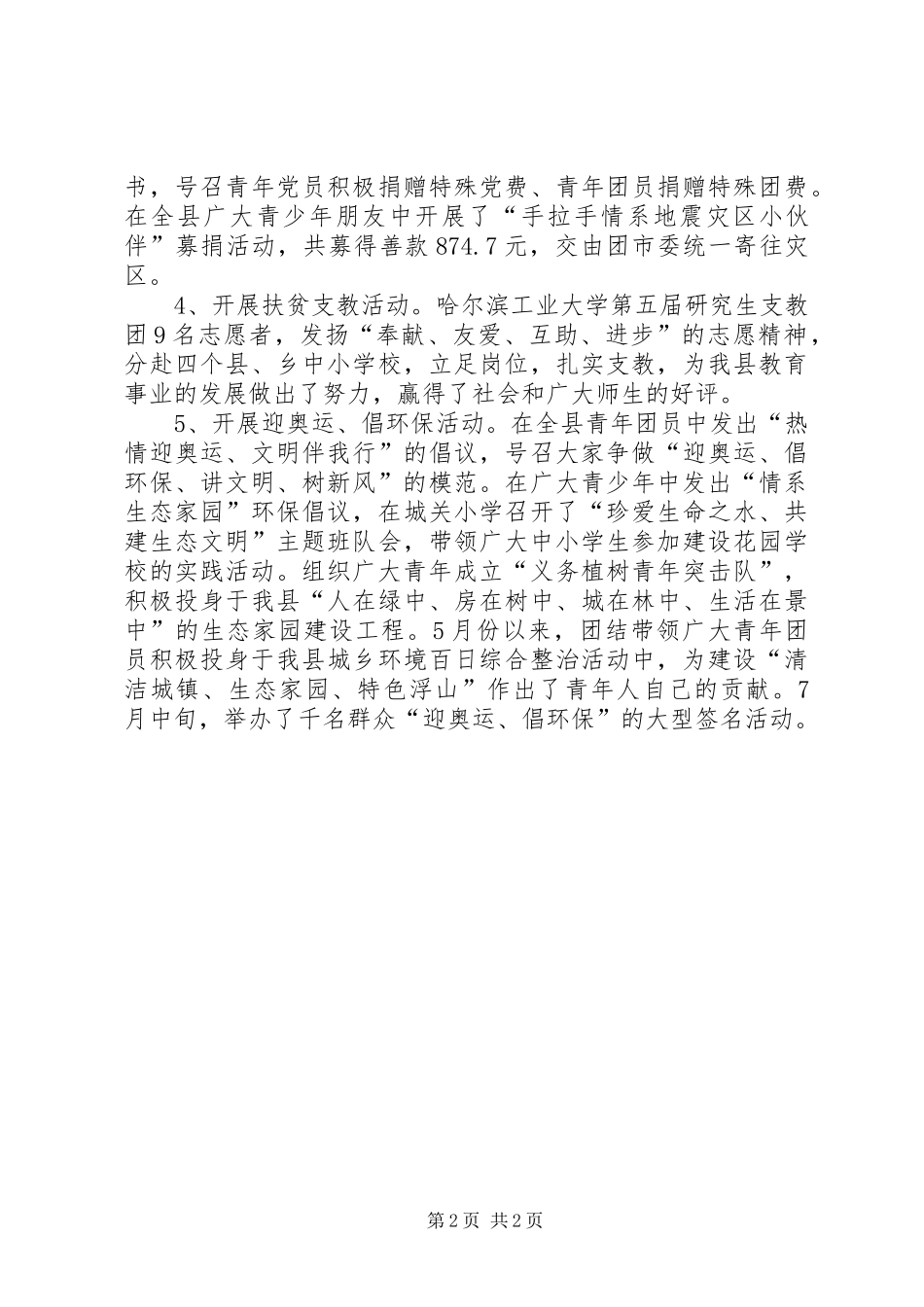 书，号召青年党员积极捐赠特殊党费、青年团员捐赠特殊团费。在全县广大青少年朋友中开展了“手拉手情系地震灾区小伙伴”募捐活动，共募得善款874.7元，交由团市委统一寄往灾区。

4、开展扶贫支教活动。哈尔滨工业大学第五届研究生支教团9名志愿者，发扬“奉献、友爱、互助、进步”的志愿精神，分赴四个县、乡中小学校，立足岗位，扎实支教，为我县教育事业的发展做出了努力，赢得了社会和广大师生的好评。

5、开展迎奥运、倡环保活动。在全县青年团员中发出“热情迎奥运、文明伴我行”的倡议，号召大家争做“迎奥运、倡环保、讲文明、树新风”的模范。在广大青少年中发出“情系生态家园”环保倡议，在城关小学召开了“珍爱生命之水、共建生态文明”主题班队会，带领广大中小学生参加建设花园学校的实践活动。组织广大青年成立“义务植树青年突击队”，积极投身于我县“人在绿中、房在树中、城在林中、生活在景中”的生态家园建设工程。5月份以来，团结带领广大青年团员积极投身于我县城乡环境百日综合整治活动中，为建设“清洁城镇、生态家园、特色浮山”作出了青年人自己的贡献。7月中旬，举办了千名群众“迎奥运、倡环保”的大型签名活动。

第2页 共2页